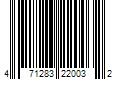 4 71283 22003 2